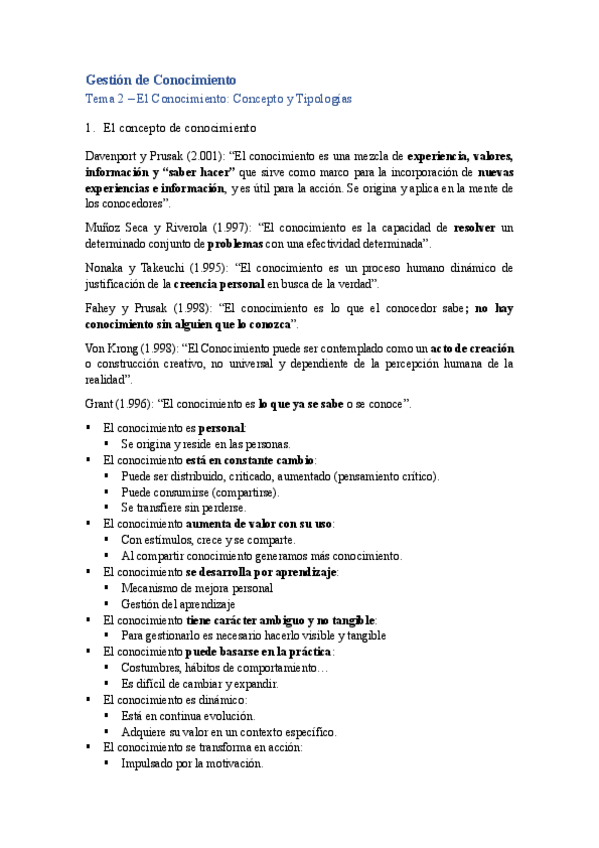 Gestión de Conocimiento
Tema 2 – El Conocimiento: Concepto y Tipologías

1. El concepto de conocimiento

Davenport y Prusak (2.001): "El conocimiento es una mezcla de experiencia, valores, información y "saber hacer" que sirve como marco para la incorporación de nuevas experiencias e información, y es útil para la acción. Se origina y aplica en la mente de los conocedores".

Muñoz Seca y Riverola (1.997): "El conocimiento es la capacidad de resolver un determinado conjunto de problemas con una efectividad determinada".

Nonaka y Takeuchi (1.995): "El conocimiento es un proceso humano dinámico de justificación de la creencia personal en busca de la verdad".

Fahey y Prusak (1.998): "El conocimiento es lo que el conocedor sabe; no hay conocimiento sin alguien que lo conozca".

Von Krong (1.998): "El Conocimiento puede ser contemplado como un acto de creación o construcción creativo, no universal y dependiente de la percepción humana de la realidad".

Grant (1.996): "El conocimiento es lo que ya se sabe o se conoce".

▪ El conocimiento es personal:
  ▪ Se origina y reside en las personas.
▪ El conocimiento está en constante cambio:
  ▪ Puede ser distribuido, criticado, aumentado (pensamiento crítico).
  ▪ Puede consumirse (compartirse).
  ▪ Se transfiere sin perderse.
▪ El conocimiento aumenta de valor con su uso:
  ▪ Con estímulos, crece y se comparte.
  ▪ Al compartir conocimiento generamos más conocimiento.
▪ El conocimiento se desarrolla por aprendizaje:
  ▪ Mecanismo de mejora personal
  ▪ Gestión del aprendizaje
▪ El conocimiento tiene carácter ambiguo y no tangible:
  ▪ Para gestionarlo es necesario hacerlo visible y tangible
▪ El conocimiento puede basarse en la práctica:
  ▪ Costumbres, hábitos de comportamiento…
  ▪ Es difícil de cambiar y expandir.
▪ El conocimiento es dinámico:
  ▪ Está en continua evolución.
  ▪ Adquiere su valor en un contexto específico.
▪ El conocimiento se transforma en acción:
  ▪ Impulsado por la motivación.